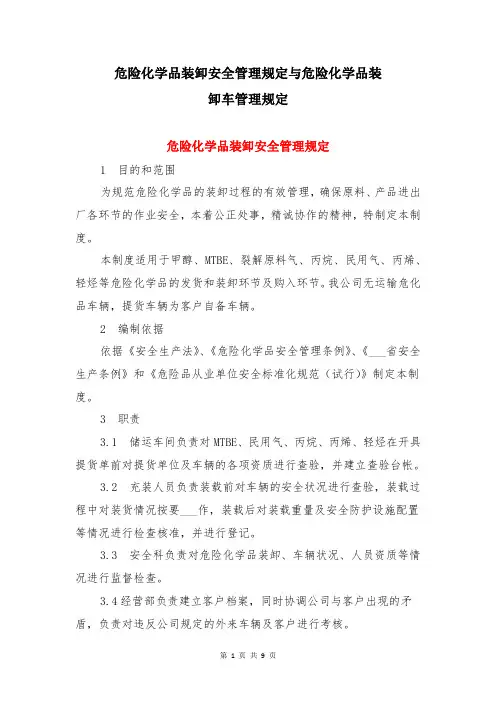 危险化学品装卸安全管理规定与危险化学品装卸车管理规定

危险化学品装卸安全管理规定

1 目的和范围

为规范危险化学品的装卸过程的有效管理，确保原料、产品进出厂各环节的作业安全，本着公正处事，精诚协作的精神，特制定本制度。

本制度适用于甲醇、MTBE、裂解原料气、丙烷、民用气、丙烯、轻烃等危险化学品的发货和装卸环节及购入环节。我公司无运输危化品车辆，提货车辆为客户自备车辆。

2 编制依据

依据《安全生产法》、《危险化学品安全管理条例》、《___省安全生产条例》和《危险品从业单位安全标准化规范（试行）》制定本制度。

3 职责

3.1 储运车间负责对MTBE、民用气、丙烷、丙烯、轻烃在开具提货单前对提货单位及车辆的各项资质进行查验，并建立查验台帐。

3.2 充装人员负责装载前对车辆的安全状况进行查验，装载过程中对装货情况按要___作，装载后对装载重量及安全防护设施配置等情况进行检查核准，并进行登记。

3.3 安全科负责对危险化学品装卸、车辆状况、人员资质等情况进行监督检查。

3.4经营部负责建立客户档案，同时协调公司与客户出现的矛盾，负责对违反公司规定的外来车辆及客户进行考核。

第 1 页 共 9 页